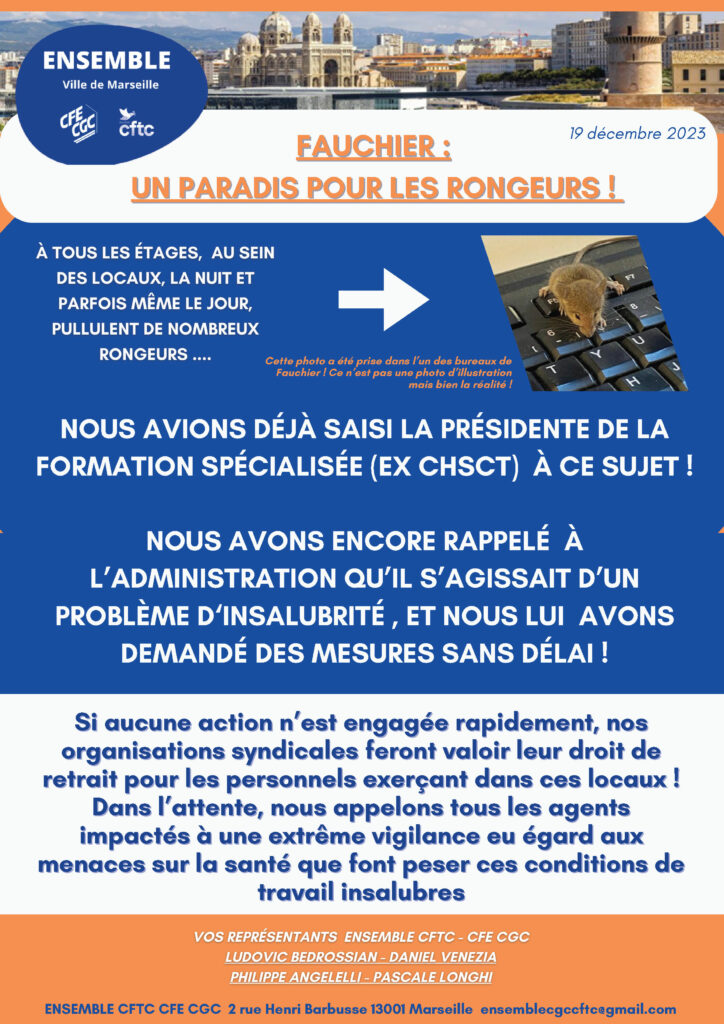 ENSEMBLE
Ville de Marseille
CFE CGC
cftc

19 décembre 2023

FAUCHIER :
UN PARADIS POUR LES RONGEURS !

À TOUS LES ÉTAGES, AU SEIN DES LOCAUX, LA NUIT ET PARFOIS MÊME LE JOUR, PULLULENT DE NOMBREUX RONGEURS ....

Cette photo a été prise dans l'un des bureaux de Fauchier ! Ce n'est pas une photo d'illustration mais bien la réalité !

NOUS AVIONS DÉJÀ SAISI LA PRÉSIDENTE DE LA FORMATION SPÉCIALISÉE (EX CHSCT) À CE SUJET !

NOUS AVONS ENCORE RAPPELÉ À L'ADMINISTRATION QU'IL S'AGISSAIT D'UN PROBLÈME D'INSALUBRITÉ , ET NOUS LUI AVONS DEMANDÉ DES MESURES SANS DÉLAI !

Si aucune action n'est engagée rapidement, nos organisations syndicales feront valoir leur droit de retrait pour les personnels exerçant dans ces locaux ! Dans l'attente, nous appelons tous les agents impactés à une extrême vigilance eu égard aux menaces sur la santé que font peser ces conditions de travail insalubres

VOS REPRÉSENTANTS ENSEMBLE CFTC - CFE CGC
LUDOVIC BEDROSSIAN - DANIEL VENEZIA
PHILIPPE ANGELELLI - PASCALE LONGHI

ENSEMBLE CFTC CFE CGC 2 rue Henri Barbusse 13001 Marseille ensemblecgccftc@gmail.com